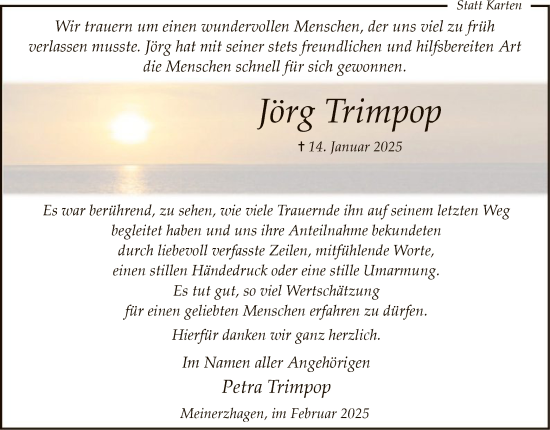 Statt Karten

Wir trauern um einen wundervollen Menschen, der uns viel zu früh verlassen musste. Jörg hat mit seiner stets freundlichen und hilfsbereiten Art die Menschen schnell für sich gewonnen.

Jörg Trimpop

† 14. Januar 2025

Es war berührend, zu sehen, wie viele Trauernde ihn auf seinem letzten Weg begleitet haben und uns ihre Anteilnahme bekundeten durch liebevoll verfasste Zeilen, mitfühlende Worte, einen stillen Händedruck oder eine stille Umarmung. Es tut gut, so viel Wertschätzung für einen geliebten Menschen erfahren zu dürfen.

Hierfür danken wir ganz herzlich.

Im Namen aller Angehörigen

Petra Trimpop

Meinerzhagen, im Februar 2025